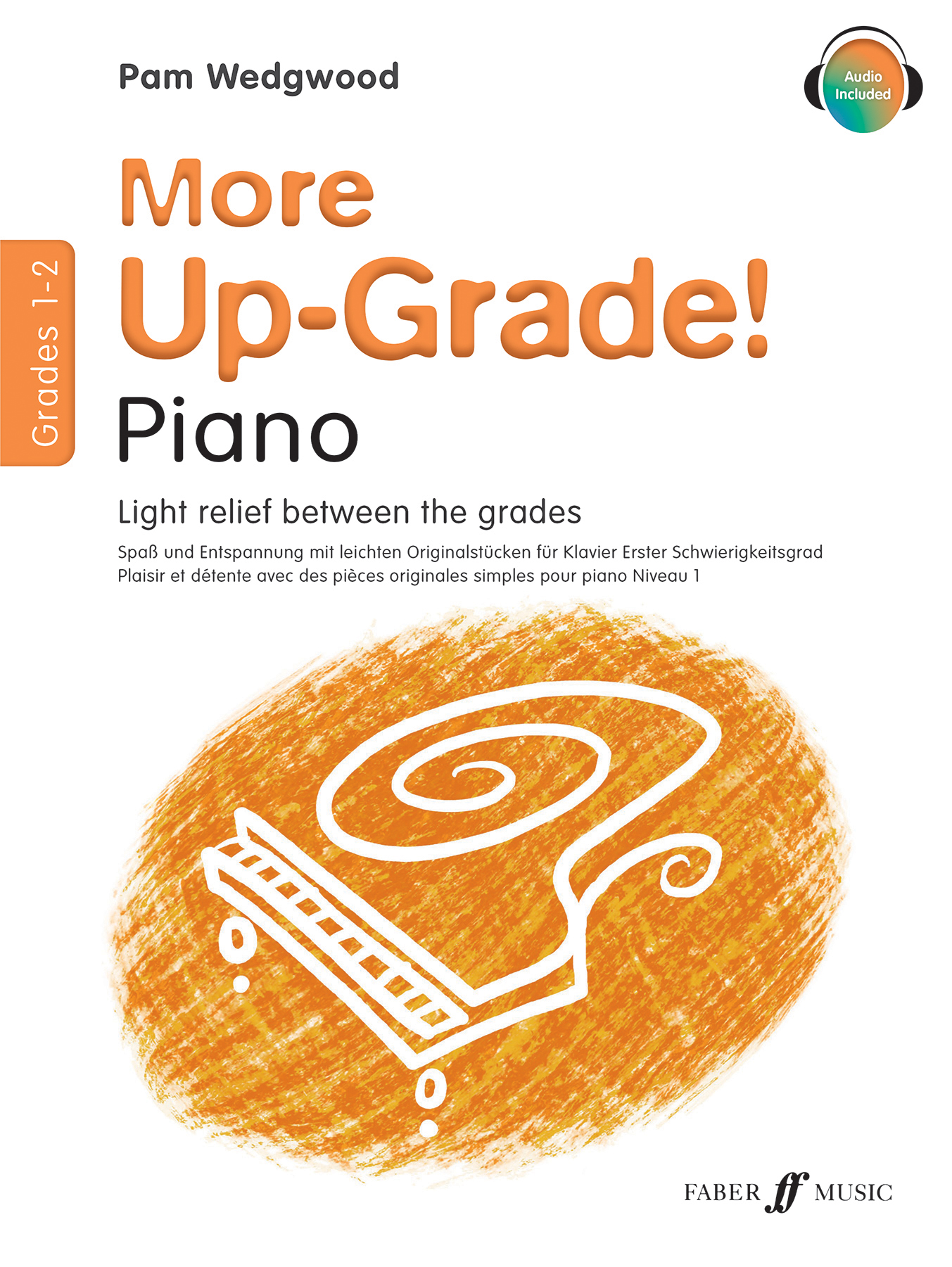 Pam Wedgwood

Audio Included

Grades 1-2

More Up-Grade!

Piano

Light relief between the grades

Spaß und Entspannung mit leichten Originalstücken für Klavier Erster Schwierigkeitsgrad
Plaisir et détente avec des pièces originales simples pour piano Niveau 1

FABER ff MUSIC